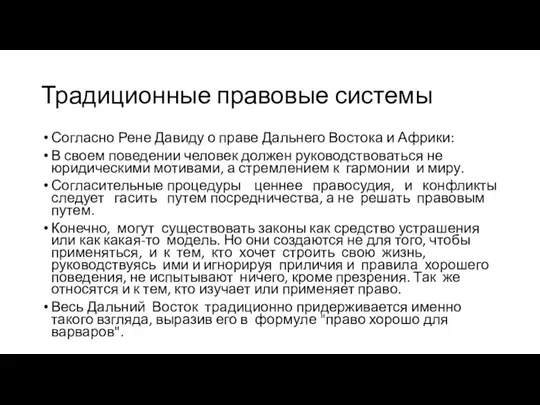 Традиционные правовые системы

• Согласно Рене Давиду о праве Дальнего Востока и Африки:

• В своем поведении человек должен руководствоваться не юридическими мотивами, а стремлением к гармонии и миру.

• Согласительные процедуры ценнее правосудия, и конфликты следует гасить путем посредничества, а не решать правовым путем.

• Конечно, могут существовать законы как средство устрашения или как какая-то модель. Но они создаются не для того, чтобы применяться, и к тем, кто хочет строить свою жизнь, руководствуясь ими и игнорируя приличия и правила хорошего поведения, не испытывают ничего, кроме презрения. Так же относятся и к тем, кто изучает или применяет право.

• Весь Дальний Восток традиционно придерживается именно такого взгляда, выразив его в формуле "право хорошо для варваров".